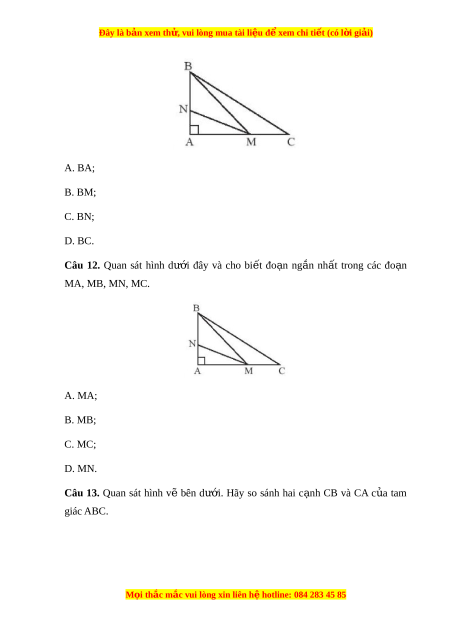 Đây là bản xem thử, vui lòng mua tài liệu để xem chi tiết (có lời giải)

B
N
A M C

A. BA;

B. BM;

C. BN;

D. BC.

**Câu 12.** Quan sát hình dưới đây và cho biết đoạn ngắn nhất trong các đoạn MA, MB, MN, MC.

B
N
A M C

A. MA;

B. MB;

C. MC;

D. MN.

**Câu 13.** Quan sát hình vẽ bên dưới. Hãy so sánh hai cạnh CB và CA của tam giác ABC.

Mọi thắc mắc vui lòng xin liên hệ hotline: 084 283 45 85